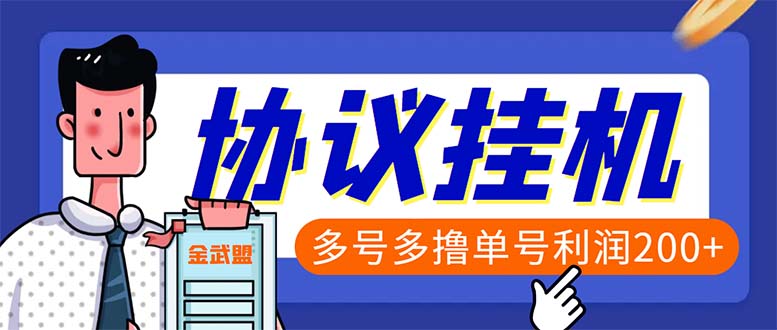 协议挂机

多号多撸单号利润200+

金武盟